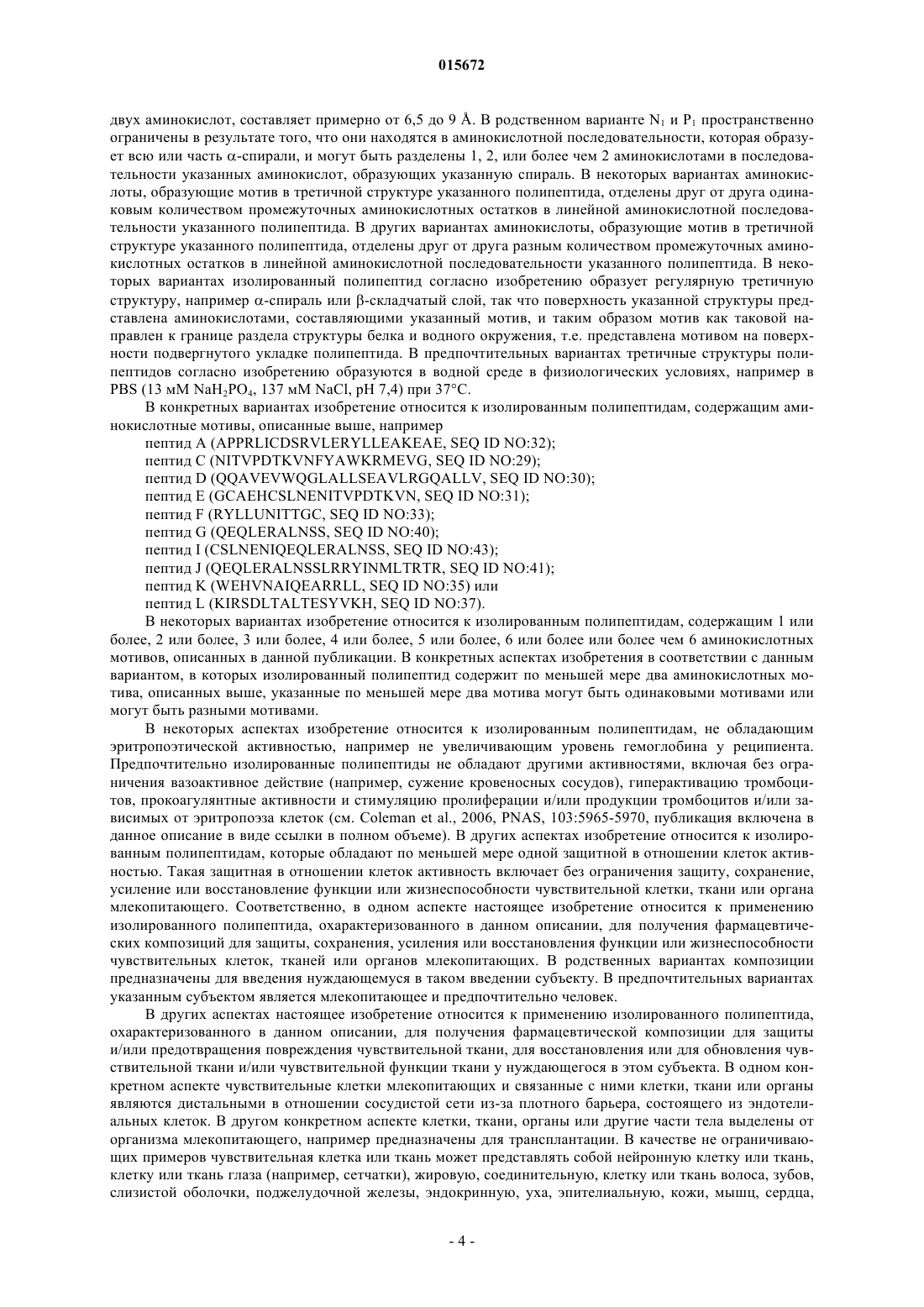 015672

двух аминокислот, составляет примерно от 6,5 до 9 Å. В родственном варианте $N_1$ и $P_1$ пространственно ограничены в результате того, что они находятся в аминокислотной последовательности, которая образует всю или часть α-спирали, и могут быть разделены 1, 2, или более чем 2 аминокислотами в последовательности указанных аминокислот, образующих указанную спираль. В некоторых вариантах аминокислоты, образующие мотив в третичной структуре указанного полипептида, отделены друг от друга одинаковым количеством промежуточных аминокислотных остатков в линейной аминокислотной последовательности указанного полипептида. В других вариантах аминокислоты, образующие мотив в третичной структуре указанного полипептида, отделены друг от друга разным количеством промежуточных аминокислотных остатков в линейной аминокислотной последовательности указанного полипептида. В некоторых вариантах изолированный полипептид согласно изобретению образует регулярную третичную структуру, например α-спираль или β-складчатый слой, так что поверхность указанной структуры представлена аминокислотами, составляющими указанный мотив, и таким образом мотив как таковой направлен к границе раздела структуры белка и водного окружения, т.е. представлена мотивом на поверхности подвергнутого укладке полипептида. В предпочтительных вариантах третичные структуры полипептидов согласно изобретению образуются в водной среде в физиологических условиях, например в PBS (13 мМ $NaH_2PO_4$, 137 мМ NaCl, pH 7,4) при 37°C.

В конкретных вариантах изобретение относится к изолированным полипептидам, содержащим аминокислотные мотивы, описанные выше, например
пептид A (APPRLICDSRVLERYLLEAKEAE, SEQ ID NO:32);
пептид C (NITVPDTKVNFYAWKRMEVG, SEQ ID NO:29);
пептид D (QQAVEVWQGLALLSEAVLRGQALLV, SEQ ID NO:30);
пептид E (GCAEHCSLNENITVPDTKVN, SEQ ID NO:31);
пептид F (RYLLUNITTGC, SEQ ID NO:33);
пептид G (QEQLERALNSS, SEQ ID NO:40);
пептид I (CSLNENIQEQLERALNSS, SEQ ID NO:43);
пептид J (QEQLERALNSSLRRYINMLTRTR, SEQ ID NO:41);
пептид K (WEHVNAIQEARRLL, SEQ ID NO:35) или
пептид L (KIRSDLTALTESYVKH, SEQ ID NO:37).

В некоторых вариантах изобретение относится к изолированным полипептидам, содержащим 1 или более, 2 или более, 3 или более, 4 или более, 5 или более, 6 или более или более чем 6 аминокислотных мотивов, описанных в данной публикации. В конкретных аспектах изобретения в соответствии с данным вариантом, в которых изолированный полипептид содержит по меньшей мере два аминокислотных мотива, описанных выше, указанные по меньшей мере два мотива могут быть одинаковыми мотивами или могут быть разными мотивами.

В некоторых аспектах изобретение относится к изолированным полипептидам, не обладающим эритропоэтической активностью, например не увеличивающим уровень гемоглобина у реципиента. Предпочтительно изолированные полипептиды не обладают другими активностями, включая без ограничения вазоактивное действие (например, сужение кровеносных сосудов), гиперактивацию тромбоцитов, прокоагулянтные активности и стимуляцию пролиферации и/или продукции тромбоцитов и/или зависимых от эритропоэза клеток (см. Coleman et al., 2006, PNAS, 103:5965-5970, публикация включена в данное описание в виде ссылки в полном объеме). В других аспектах изобретение относится к изолированным полипептидам, которые обладают по меньшей мере одной защитной в отношении клеток активностью. Такая защитная в отношении клеток активность включает без ограничения защиту, сохранение, усиление или восстановление функции или жизнеспособности чувствительной клетки, ткани или органа млекопитающего. Соответственно, в одном аспекте настоящее изобретение относится к применению изолированного полипептида, охарактеризованного в данном описании, для получения фармацевтических композиций для защиты, сохранения, усиления или восстановления функции или жизнеспособности чувствительных клеток, тканей или органов млекопитающих. В родственных вариантах композиции предназначены для введения нуждающемуся в таком введении субъекту. В предпочтительных вариантах указанным субъектом является млекопитающее и предпочтительно человек.

В других аспектах настоящее изобретение относится к применению изолированного полипептида, охарактеризованного в данном описании, для получения фармацевтической композиции для защиты и/или предотвращения повреждения чувствительной ткани, для восстановления или для обновления чувствительной ткани и/или чувствительной функции ткани у нуждающегося в этом субъекта. В одном конкретном аспекте чувствительные клетки млекопитающих и связанные с ними клетки, ткани или органы являются дистальными в отношении сосудистой сети из-за плотного барьера, состоящего из эндотелиальных клеток. В другом конкретном аспекте клетки, ткани, органы или другие части тела выделены от организма млекопитающего, например предназначены для трансплантации. В качестве не ограничивающих примеров чувствительная клетка или ткань может представлять собой нейронную клетку или ткань, клетку или ткань глаза (например, сетчатки), жировую, соединительную, клетку или ткань волоса, зубов, слизистой оболочки, поджелудочной железы, эндокринную, уха, эпителиальную, кожи, мышц, сердца,

- 4 -